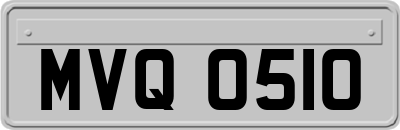 MVQ 0510